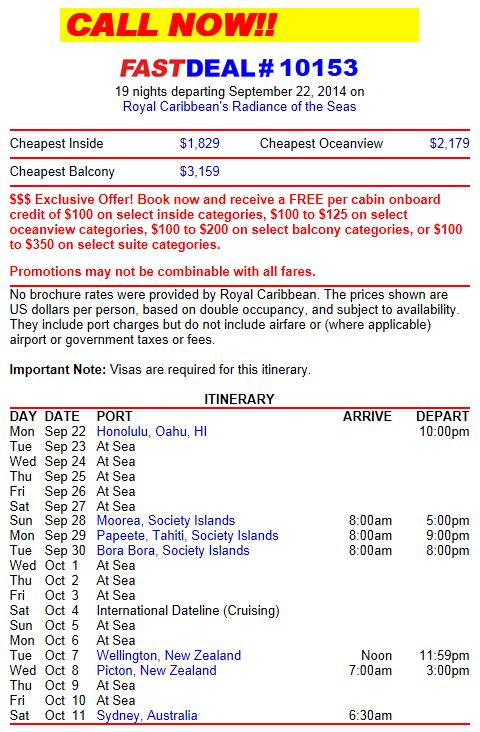 CALL NOW!!

FASTDEAL# 10153
19 nights departing September 22, 2014 on
Royal Caribbean's Radiance of the Seas

| Cheapest Inside | $1,829 | Cheapest Oceanview | $2,179 |
|---|---|---|---|
| Cheapest Balcony | $3,159 | | |

$$$ Exclusive Offer! Book now and receive a FREE per cabin onboard credit of $100 on select inside categories, $100 to $125 on select oceanview categories, $100 to $200 on select balcony categories, or $100 to $350 on select suite categories.

Promotions may not be combinable with all fares.

No brochure rates were provided by Royal Caribbean. The prices shown are US dollars per person, based on double occupancy, and subject to availability. They include port charges but do not include airfare or (where applicable) airport or government taxes or fees.

Important Note: Visas are required for this itinerary.

ITINERARY

| DAY | DATE | PORT | ARRIVE | DEPART |
|---|---|---|---|---|
| Mon | Sep 22 | Honolulu, Oahu, HI | | 10:00pm |
| Tue | Sep 23 | At Sea | | |
| Wed | Sep 24 | At Sea | | |
| Thu | Sep 25 | At Sea | | |
| Fri | Sep 26 | At Sea | | |
| Sat | Sep 27 | At Sea | | |
| Sun | Sep 28 | Moorea, Society Islands | 8:00am | 5:00pm |
| Mon | Sep 29 | Papeete, Tahiti, Society Islands | 8:00am | 9:00pm |
| Tue | Sep 30 | Bora Bora, Society Islands | 8:00am | 8:00pm |
| Wed | Oct 1 | At Sea | | |
| Thu | Oct 2 | At Sea | | |
| Fri | Oct 3 | At Sea | | |
| Sat | Oct 4 | International Dateline (Cruising) | | |
| Sun | Oct 5 | At Sea | | |
| Mon | Oct 6 | At Sea | | |
| Tue | Oct 7 | Wellington, New Zealand | Noon | 11:59pm |
| Wed | Oct 8 | Picton, New Zealand | 7:00am | 3:00pm |
| Thu | Oct 9 | At Sea | | |
| Fri | Oct 10 | At Sea | | |
| Sat | Oct 11 | Sydney, Australia | 6:30am | |